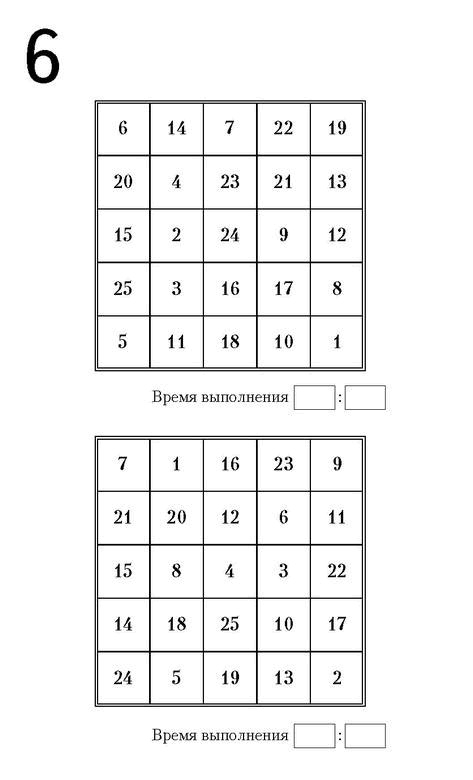 6

| 6 | 14 | 7 | 22 | 19 |
|---|---|---|---|---|
| 20 | 4 | 23 | 21 | 13 |
| 15 | 2 | 24 | 9 | 12 |
| 25 | 3 | 16 | 17 | 8 |
| 5 | 11 | 18 | 10 | 1 |

Время выполнения :

| 7 | 1 | 16 | 23 | 9 |
|---|---|---|---|---|
| 21 | 20 | 12 | 6 | 11 |
| 15 | 8 | 4 | 3 | 22 |
| 14 | 18 | 25 | 10 | 17 |
| 24 | 5 | 19 | 13 | 2 |

Время выполнения :